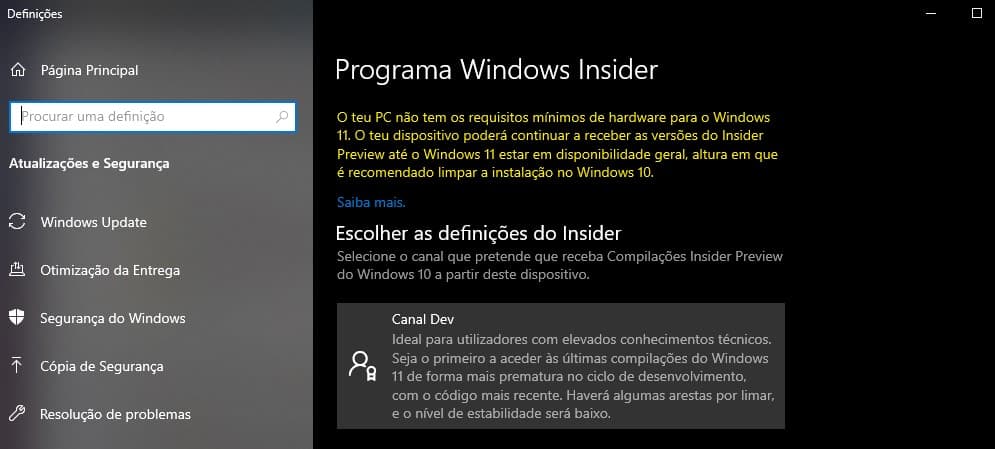 Definições

Página Principal

Procurar uma definição

Atualizações e Segurança

Windows Update

Otimização da Entrega

Segurança do Windows

Cópia de Segurança

Resolução de problemas

Programa Windows Insider

O teu PC não tem os requisitos mínimos de hardware para o Windows 11. O teu dispositivo poderá continuar a receber as versões do Insider Preview até o Windows 11 estar em disponibilidade geral, altura em que é recomendado limpar a instalação no Windows 10.

Saiba mais.

Escolher as definições do Insider

Selecione o canal que pretende que receba Compilações Insider Preview do Windows 10 a partir deste dispositivo.

Canal Dev

Ideal para utilizadores com elevados conhecimentos técnicos. Seja o primeiro a aceder às últimas compilações do Windows 11 de forma mais prematura no ciclo de desenvolvimento, com o código mais recente. Haverá algumas arestas por limar, e o nível de estabilidade será baixo.